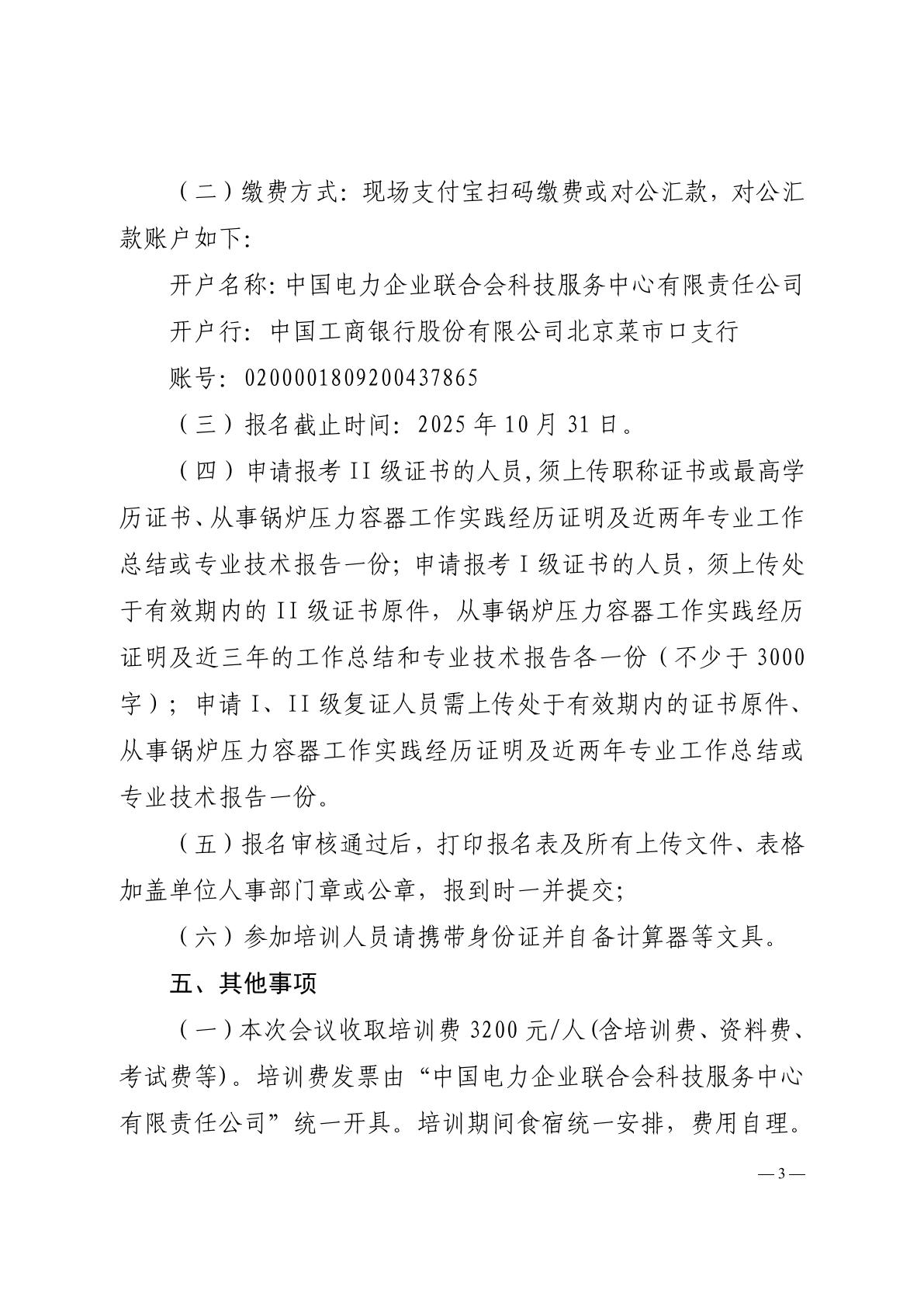 （二）缴费方式：现场支付宝扫码缴费或对公汇款，对公汇款账户如下：

开户名称：中国电力企业联合会科技服务中心有限责任公司

开户行：中国工商银行股份有限公司北京菜市口支行

账号：0200001809200437865

（三）报名截止时间：2025 年 10 月 31 日。

（四）申请报考 II 级证书的人员,须上传职称证书或最高学历证书、从事锅炉压力容器工作实践经历证明及近两年专业工作总结或专业技术报告一份；申请报考 I 级证书的人员，须上传处于有效期内的 II 级证书原件，从事锅炉压力容器工作实践经历证明及近三年的工作总结和专业技术报告各一份（不少于 3000 字）；申请 I、II 级复证人员需上传处于有效期内的证书原件、从事锅炉压力容器工作实践经历证明及近两年专业工作总结或专业技术报告一份。

（五）报名审核通过后，打印报名表及所有上传文件、表格加盖单位人事部门章或公章，报到时一并提交；

（六）参加培训人员请携带身份证并自备计算器等文具。

五、其他事项

（一）本次会议收取培训费 3200 元/人(含培训费、资料费、考试费等)。培训费发票由“中国电力企业联合会科技服务中心有限责任公司”统一开具。培训期间食宿统一安排，费用自理。

— 3 —